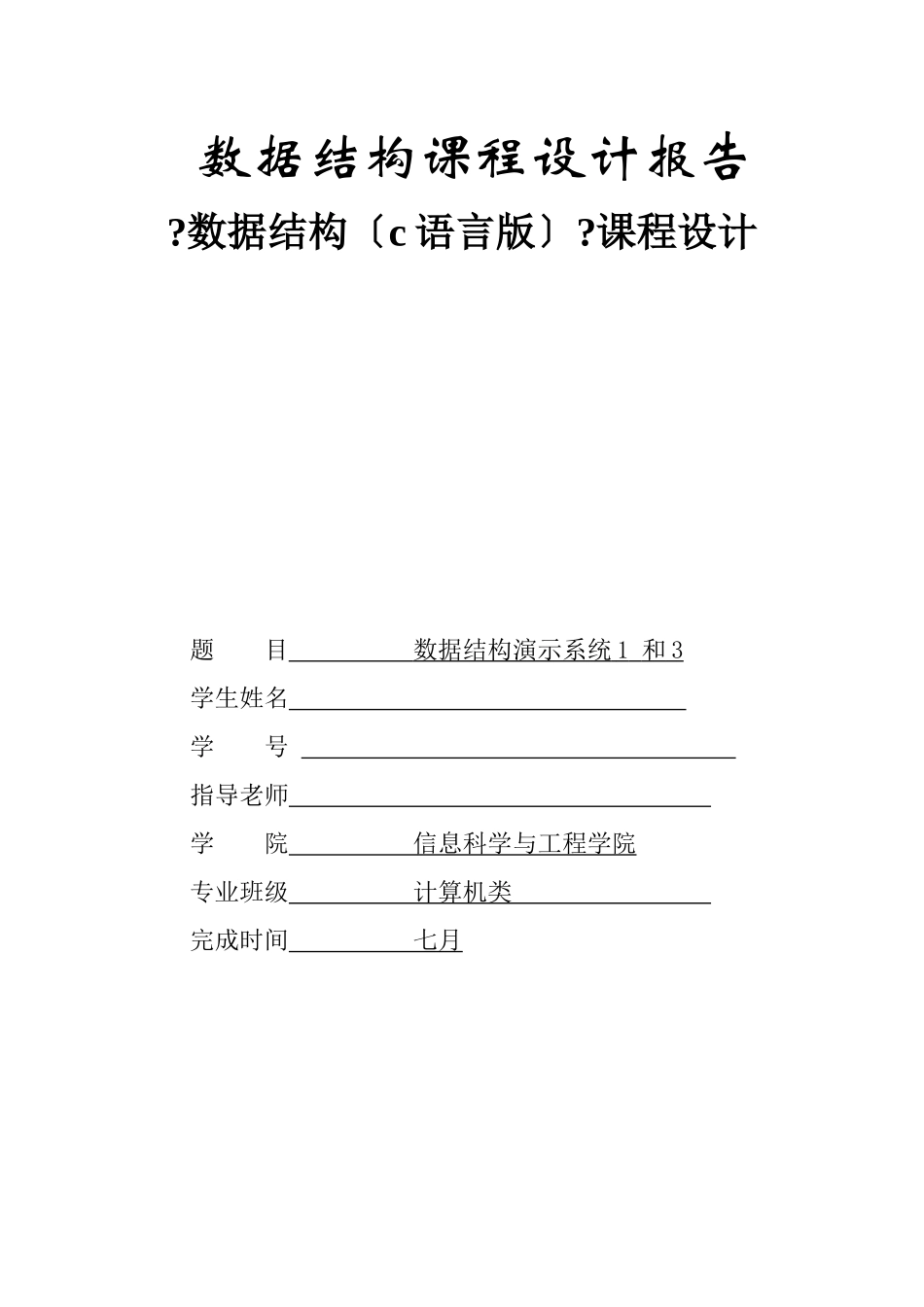 数据结构课程设计报告

?数据结构〔c 语言版〕?课程设计

题　　目　　数据结构演示系统 1 和 3

学生姓名

学　　号

指导老师

学　　院　　信息科学与工程学院

专业班级　　计算机类

完成时间　　七月